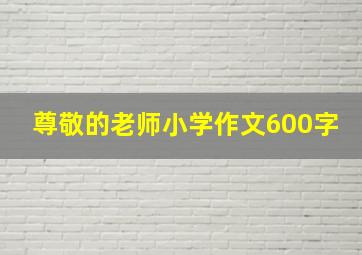 尊敬的老师小学作文600字